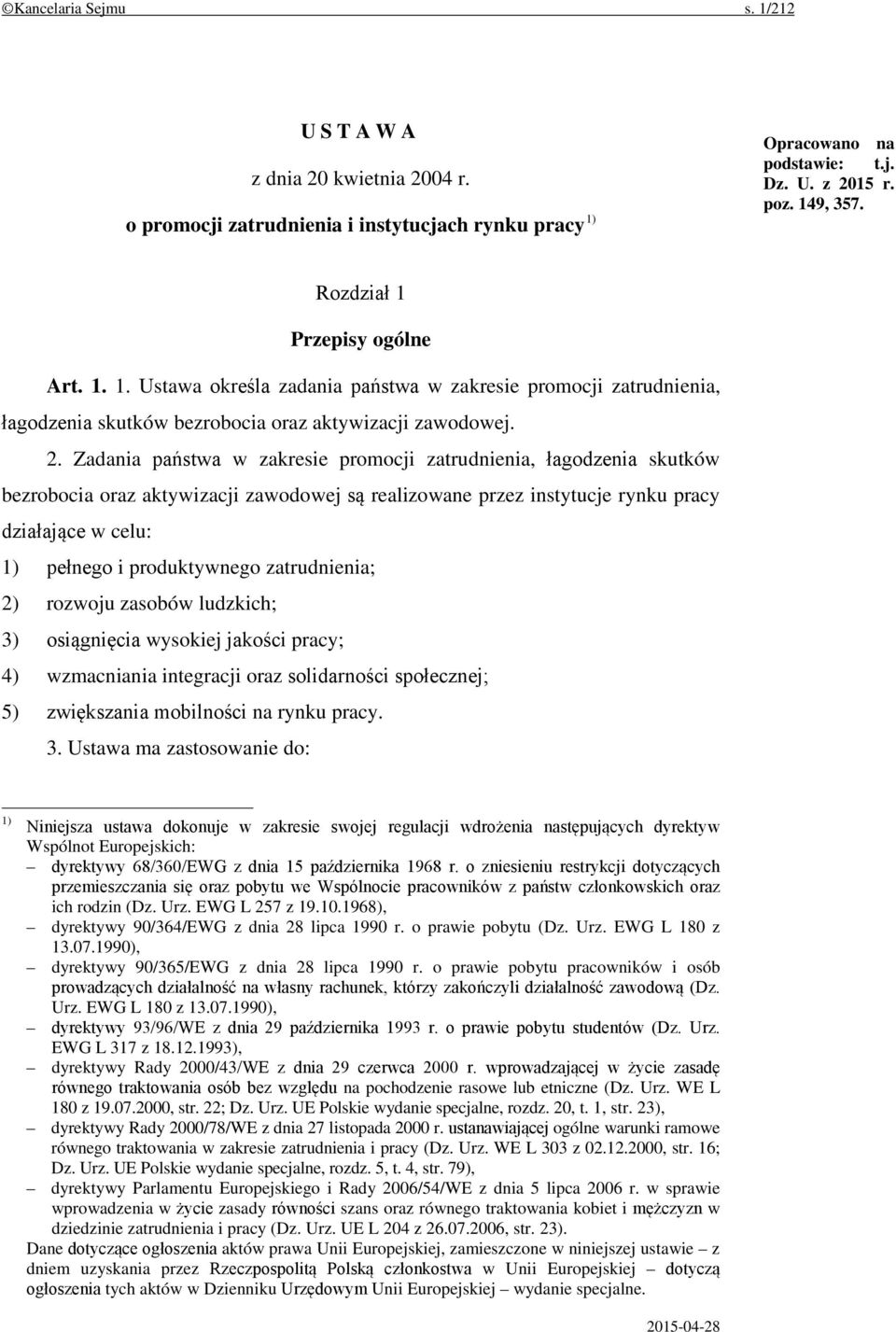 ©Kancelaria Sejmu s. 1/212

U S T A W A

z dnia 20 kwietnia 2004 r.

o promocji zatrudnienia i instytucjach rynku pracy $^{1)}$

Opracowano na podstawie: t.j. Dz. U. z 2015 r. poz. 149, 357.

Rozdział 1

Przepisy ogólne

Art. 1. 1. Ustawa określa zadania państwa w zakresie promocji zatrudnienia, łagodzenia skutków bezrobocia oraz aktywizacji zawodowej.

2. Zadania państwa w zakresie promocji zatrudnienia, łagodzenia skutków bezrobocia oraz aktywizacji zawodowej są realizowane przez instytucje rynku pracy działające w celu:

1) pełnego i produktywnego zatrudnienia;

2) rozwoju zasobów ludzkich;

3) osiągnięcia wysokiej jakości pracy;

4) wzmacniania integracji oraz solidarności społecznej;

5) zwiększania mobilności na rynku pracy.

3. Ustawa ma zastosowanie do:

$^{1)}$ Niniejsza ustawa dokonuje w zakresie swojej regulacji wdrożenia następujących dyrektyw Wspólnot Europejskich:
– dyrektywy 68/360/EWG z dnia 15 października 1968 r. o zniesieniu restrykcji dotyczących przemieszczania się oraz pobytu we Wspólnocie pracowników z państw członkowskich oraz ich rodzin (Dz. Urz. EWG L 257 z 19.10.1968),
– dyrektywy 90/364/EWG z dnia 28 lipca 1990 r. o prawie pobytu (Dz. Urz. EWG L 180 z 13.07.1990),
– dyrektywy 90/365/EWG z dnia 28 lipca 1990 r. o prawie pobytu pracowników i osób prowadzących działalność na własny rachunek, którzy zakończyli działalność zawodową (Dz. Urz. EWG L 180 z 13.07.1990),
– dyrektywy 93/96/WE z dnia 29 października 1993 r. o prawie pobytu studentów (Dz. Urz. EWG L 317 z 18.12.1993),
– dyrektywy Rady 2000/43/WE z dnia 29 czerwca 2000 r. wprowadzającej w życie zasadę równego traktowania osób bez względu na pochodzenie rasowe lub etniczne (Dz. Urz. WE L 180 z 19.07.2000, str. 22; Dz. Urz. UE Polskie wydanie specjalne, rozdz. 20, t. 1, str. 23),
– dyrektywy Rady 2000/78/WE z dnia 27 listopada 2000 r. ustanawiającej ogólne warunki ramowe równego traktowania w zakresie zatrudnienia i pracy (Dz. Urz. WE L 303 z 02.12.2000, str. 16; Dz. Urz. UE Polskie wydanie specjalne, rozdz. 5, t. 4, str. 79),
– dyrektywy Parlamentu Europejskiego i Rady 2006/54/WE z dnia 5 lipca 2006 r. w sprawie wprowadzenia w życie zasady równości szans oraz równego traktowania kobiet i mężczyzn w dziedzinie zatrudnienia i pracy (Dz. Urz. UE L 204 z 26.07.2006, str. 23).
Dane dotyczące ogłoszenia aktów prawa Unii Europejskiej, zamieszczone w niniejszej ustawie – z dniem uzyskania przez Rzeczpospolitą Polską członkostwa w Unii Europejskiej – dotyczą ogłoszenia tych aktów w Dzienniku Urzędowym Unii Europejskiej – wydanie specjalne.

2015-04-28